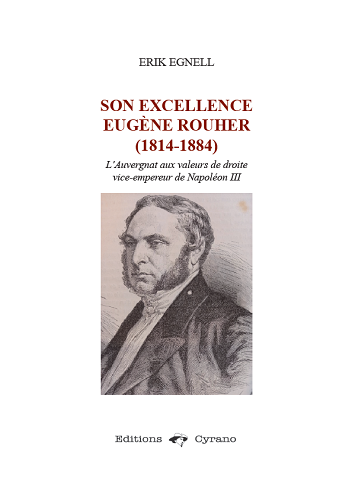 ERIK EGNELL

SON EXCELLENCE
EUGÈNE ROUHER
(1814-1884)

L'Auvergnat aux valeurs de droite
vice-empereur de Napoléon III

Editions Cyrano